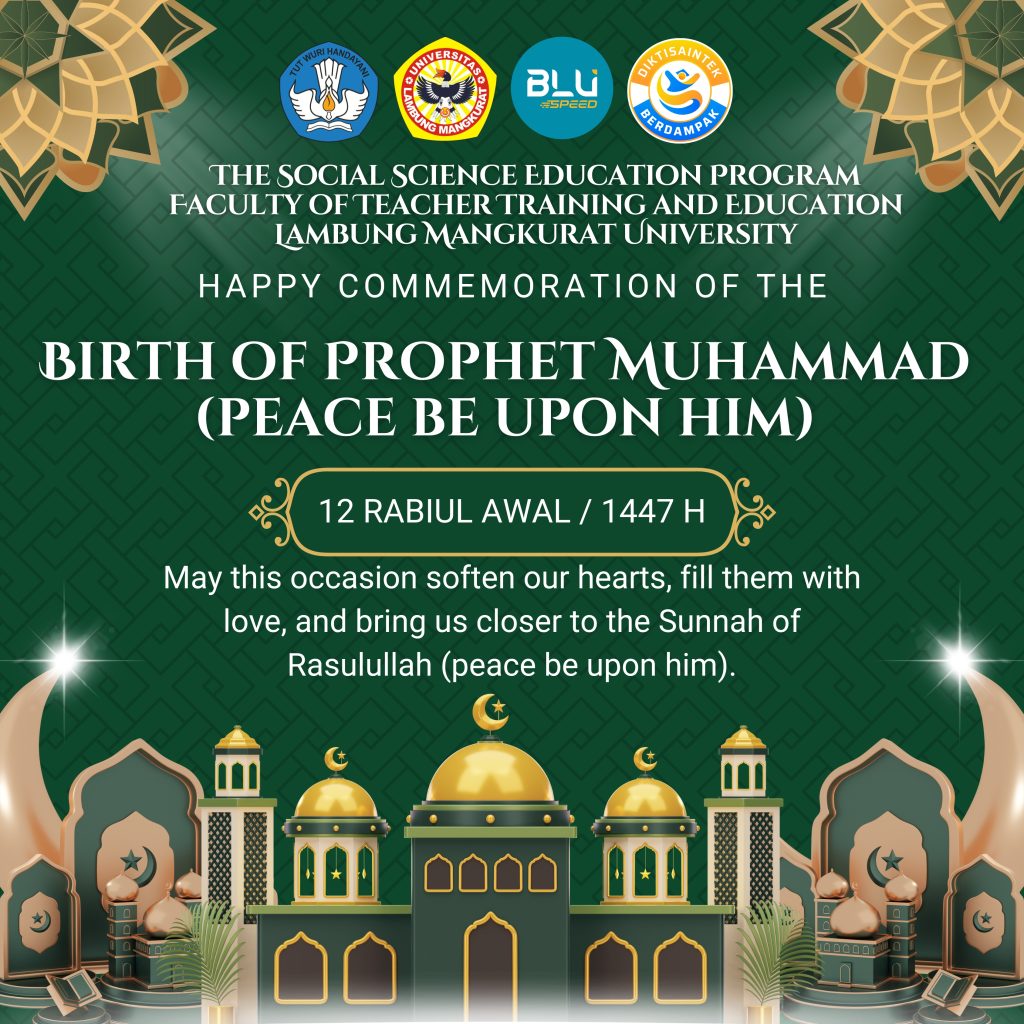 TUT WURI HANDAYANI
UNIVERSITAS LAMBUNG MANGKURAT
BLU SPEED
DIKTISAINTEK BERDAMPAK

THE SOCIAL SCIENCE EDUCATION PROGRAM
FACULTY OF TEACHER TRAINING AND EDUCATION
LAMBUNG MANGKURAT UNIVERSITY

HAPPY COMMEMORATION OF THE

BIRTH OF PROPHET MUHAMMAD
(PEACE BE UPON HIM)

12 RABIUL AWAL / 1447 H

May this occasion soften our hearts, fill them with love, and bring us closer to the Sunnah of Rasulullah (peace be upon him).